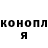 конопл
я